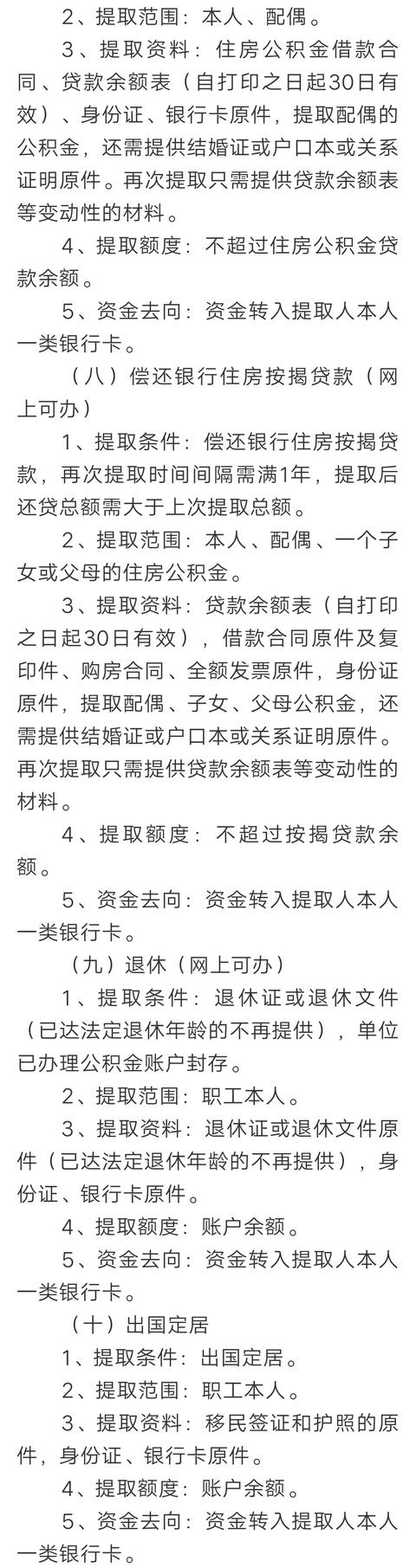 2、提取范围：本人、配偶。

3、提取资料：住房公积金借款合同、贷款余额表（自打印之日起30日有效）、身份证、银行卡原件，提取配偶的公积金，还需提供结婚证或户口本或关系证明原件。再次提取只需提供贷款余额表等变动性的材料。

4、提取额度：不超过住房公积金贷款余额。

5、资金去向：资金转入提取人本人一类银行卡。

（八）偿还银行住房按揭贷款（网上可办）

1、提取条件：偿还银行住房按揭贷款，再次提取时间间隔需满1年，提取后还贷总额需大于上次提取总额。

2、提取范围：本人、配偶、一个子女或父母的住房公积金。

3、提取资料：贷款余额表（自打印之日起30日有效），借款合同原件及复印件、购房合同、全额发票原件，身份证原件，提取配偶、子女、父母公积金，还需提供结婚证或户口本或关系证明原件。再次提取只需提供贷款余额表等变动性的材料。

4、提取额度：不超过按揭贷款余额。

5、资金去向：资金转入提取人本人一类银行卡。

（九）退休（网上可办）

1、提取条件：退休证或退休文件（已达法定退休年龄的不再提供），单位已办理公积金账户封存。

2、提取范围：职工本人。

3、提取资料：退休证或退休文件原件（已达法定退休年龄的不再提供），身份证、银行卡原件。

4、提取额度：账户余额。

5、资金去向：资金转入提取人本人一类银行卡。

（十）出国定居

1、提取条件：出国定居。

2、提取范围：职工本人。

3、提取资料：移民签证和护照的原件，身份证、银行卡原件。

4、提取额度：账户余额。

5、资金去向：资金转入提取人本人一类银行卡。